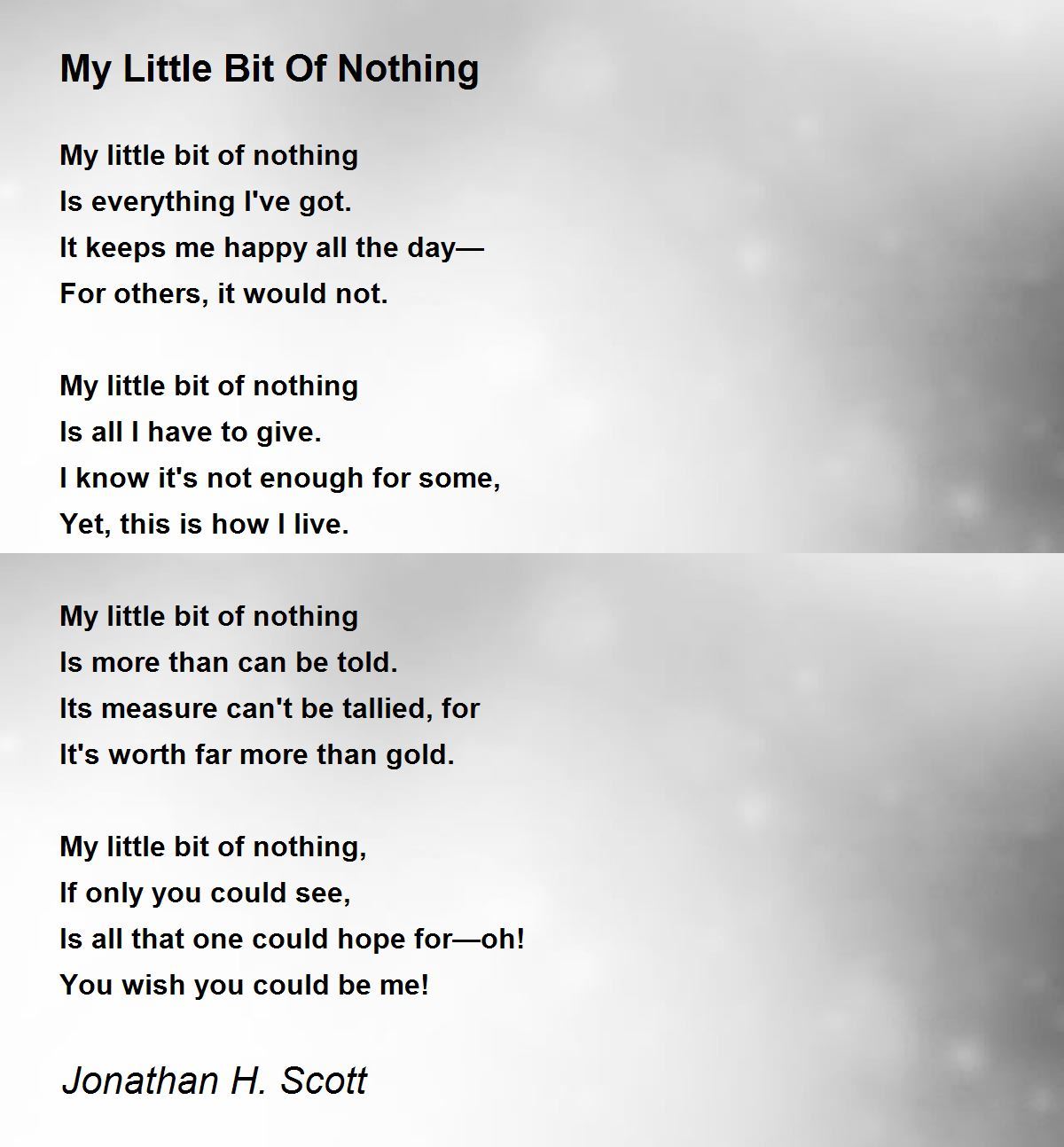 My Little Bit Of Nothing

My little bit of nothing
Is everything I've got.
It keeps me happy all the day—
For others, it would not.

My little bit of nothing
Is all I have to give.
I know it's not enough for some,
Yet, this is how I live.

My little bit of nothing
Is more than can be told.
Its measure can't be tallied, for
It's worth far more than gold.

My little bit of nothing,
If only you could see,
Is all that one could hope for—oh!
You wish you could be me!

Jonathan H. Scott